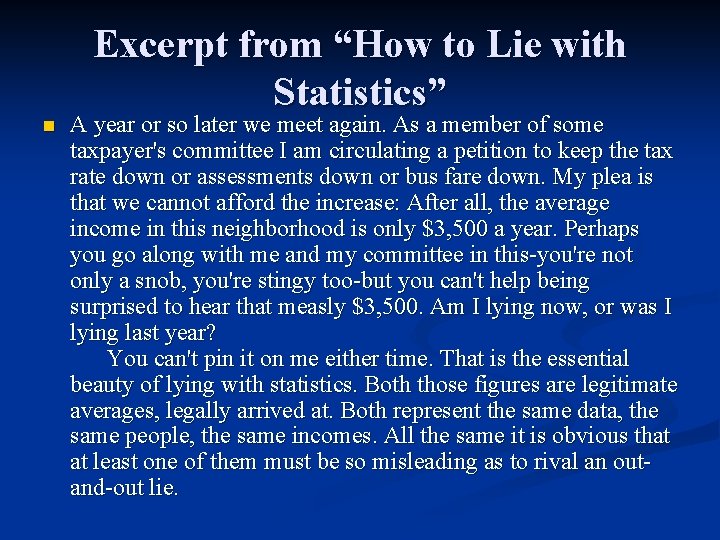 Excerpt from “How to Lie with Statistics”

A year or so later we meet again. As a member of some taxpayer's committee I am circulating a petition to keep the tax rate down or assessments down or bus fare down. My plea is that we cannot afford the increase: After all, the average income in this neighborhood is only \$3,500 a year. Perhaps you go along with me and my committee in this-you're not only a snob, you're stingy too-but you can't help being surprised to hear that measly \$3,500. Am I lying now, or was I lying last year?

You can't pin it on me either time. That is the essential beauty of lying with statistics. Both those figures are legitimate averages, legally arrived at. Both represent the same data, the same people, the same incomes. All the same it is obvious that at least one of them must be so misleading as to rival an out-and-out lie.